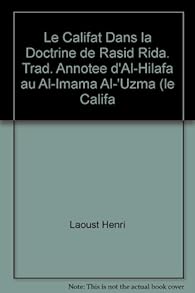 Le Califat Dans la Doctrine de Rasid Rida. Trad. Annotee d'Al-Hilafa au Al-Imama Al-'Uzma (le Califa

Laoust Henri

Note: This is not the actual book cover